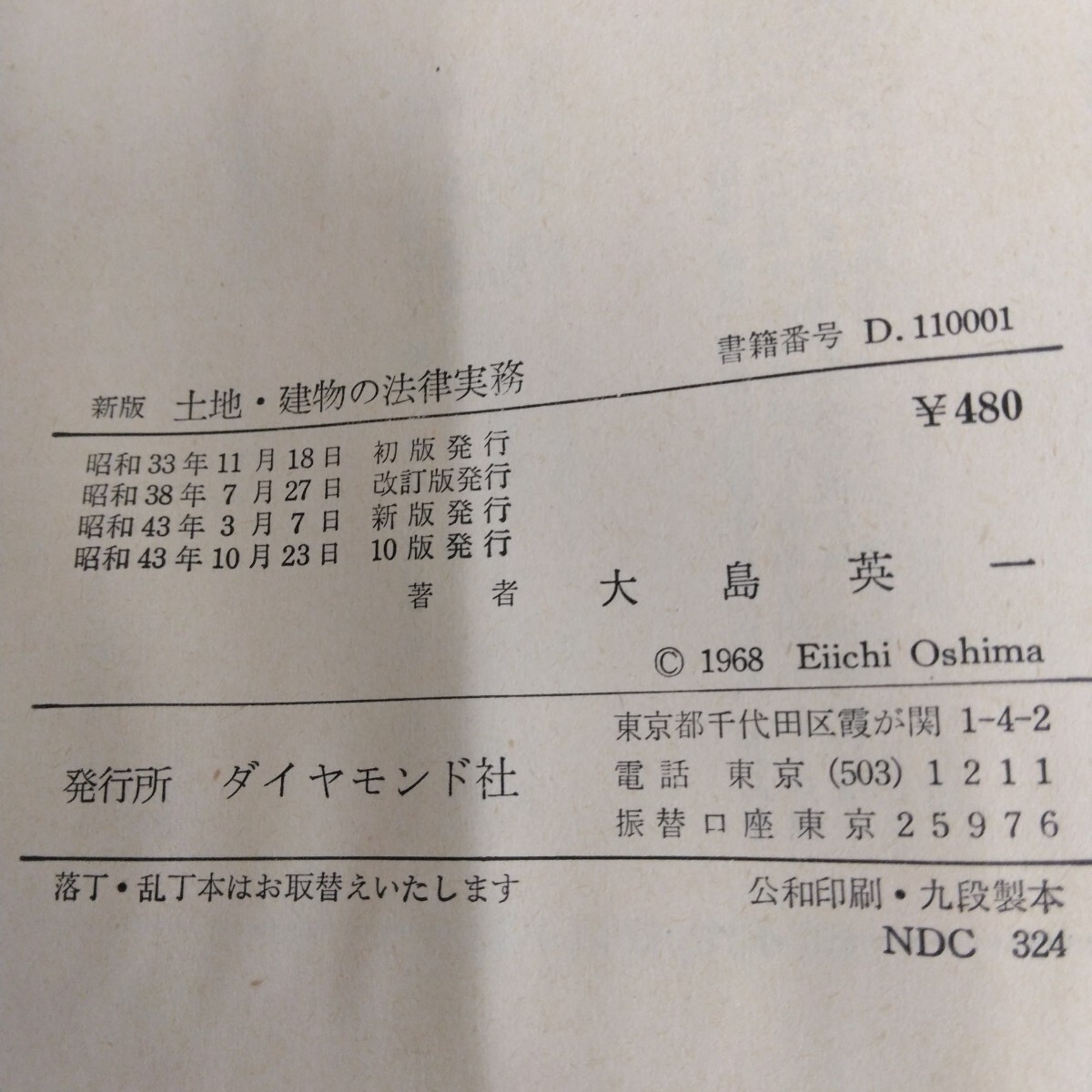 書籍番号 D.110001

新版 土地・建物の法律実務

¥480

昭和33年11月18日 初版発行
昭和38年7月27日 改訂版発行
昭和43年3月7日 新版発行
昭和43年10月23日 10版発行

著者 大島英一

© 1968 Eiichi Oshima

発行所 ダイヤモンド社

東京都千代田区霞が関1-4-2
電話 東京(503)1211
振替口座東京25976

落丁・乱丁本はお取替えいたします

公和印刷・九段製本
NDC 324